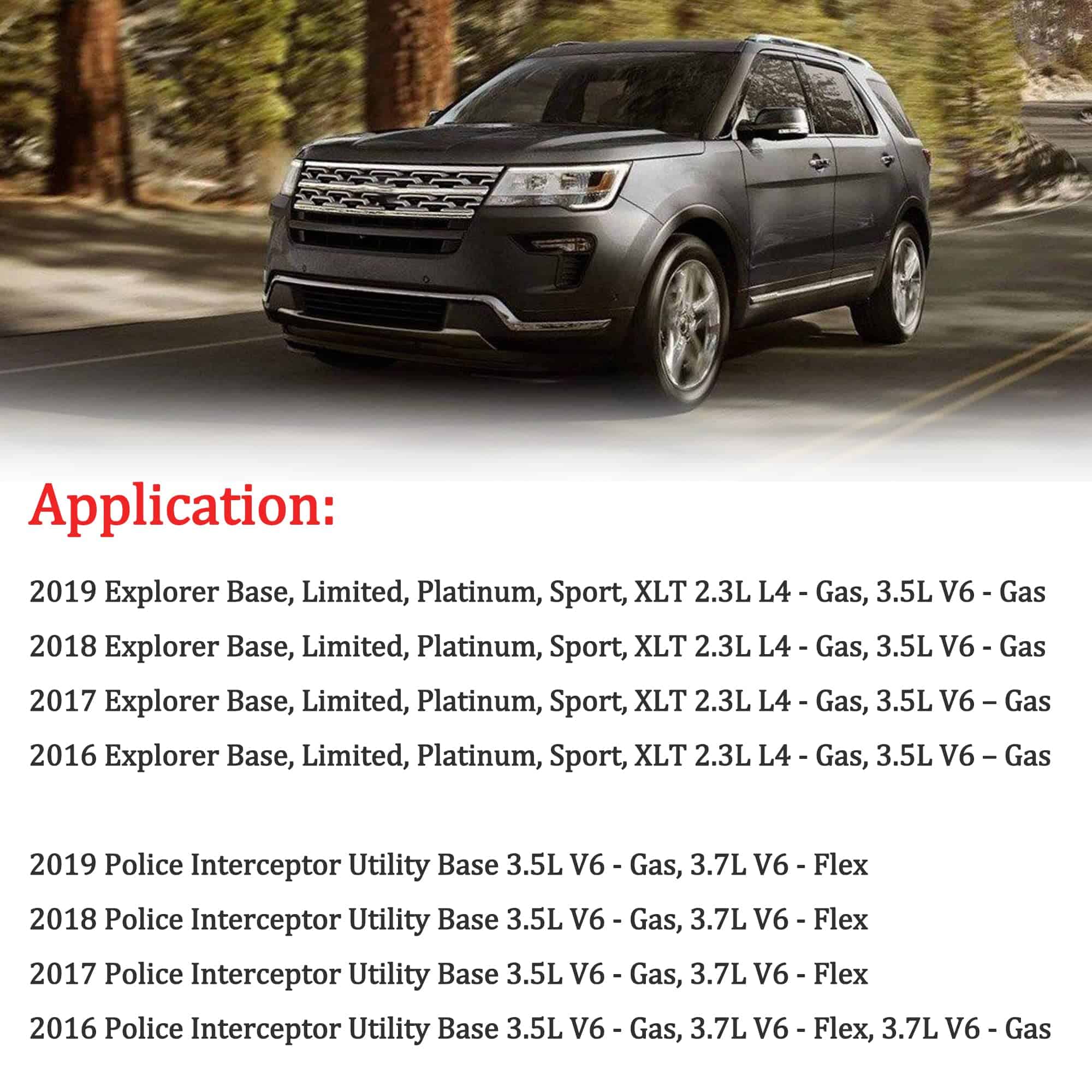 Application:

2019 Explorer Base, Limited, Platinum, Sport, XLT 2.3L L4 - Gas, 3.5L V6 - Gas

2018 Explorer Base, Limited, Platinum, Sport, XLT 2.3L L4 - Gas, 3.5L V6 - Gas

2017 Explorer Base, Limited, Platinum, Sport, XLT 2.3L L4 - Gas, 3.5L V6 – Gas

2016 Explorer Base, Limited, Platinum, Sport, XLT 2.3L L4 - Gas, 3.5L V6 – Gas

2019 Police Interceptor Utility Base 3.5L V6 - Gas, 3.7L V6 - Flex

2018 Police Interceptor Utility Base 3.5L V6 - Gas, 3.7L V6 - Flex

2017 Police Interceptor Utility Base 3.5L V6 - Gas, 3.7L V6 - Flex

2016 Police Interceptor Utility Base 3.5L V6 - Gas, 3.7L V6 - Flex, 3.7L V6 - Gas